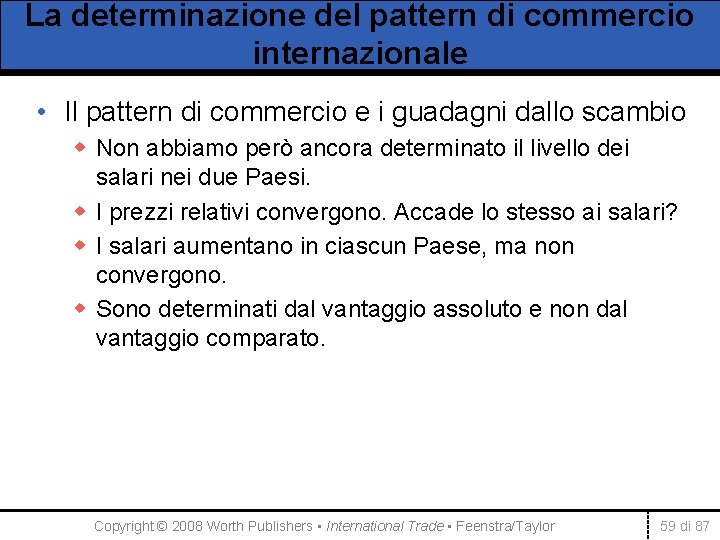 La determinazione del pattern di commercio internazionale

• Il pattern di commercio e i guadagni dallo scambio
  ◆ Non abbiamo però ancora determinato il livello dei salari nei due Paesi.
  ◆ I prezzi relativi convergono. Accade lo stesso ai salari?
  ◆ I salari aumentano in ciascun Paese, ma non convergono.
  ◆ Sono determinati dal vantaggio assoluto e non dal vantaggio comparato.

Copyright © 2008 Worth Publishers ▪ International Trade ▪ Feenstra/Taylor

59 di 87